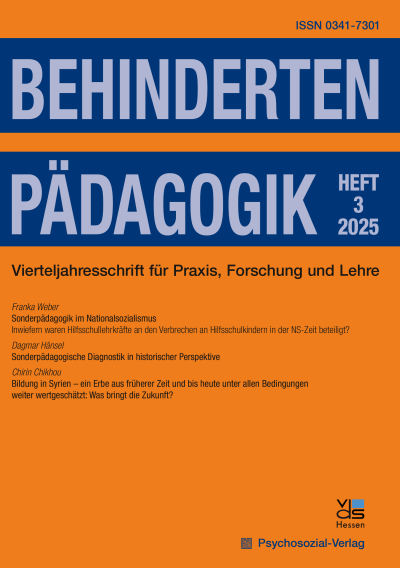 ISSN 0341-7301

BEHINDERTEN

PÄDAGOGIK

HEFT
3
2025

Vierteljahresschrift für Praxis, Forschung und Lehre

Franka Weber
Sonderpädagogik im Nationalsozialismus
Inwiefern waren Hilfsschullehrkräfte an den Verbrechen an Hilfsschulkindern in der NS-Zeit beteiligt?

Dagmar Hänsel
Sonderpädagogische Diagnostik in historischer Perspektive

Chirin Chikhou
Bildung in Syrien – ein Erbe aus früherer Zeit und bis heute unter allen Bedingungen weiter wertgeschätzt: Was bringt die Zukunft?

vds
Hessen

Psychosozial-Verlag